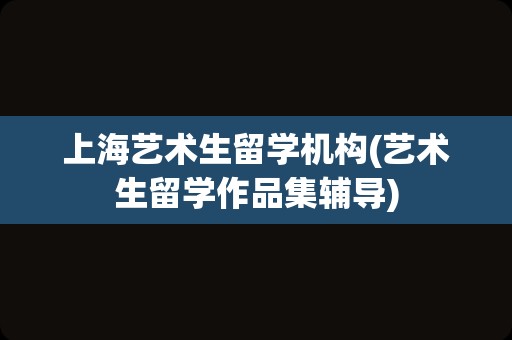 上海艺术生留学机构(艺术生留学作品集辅导)